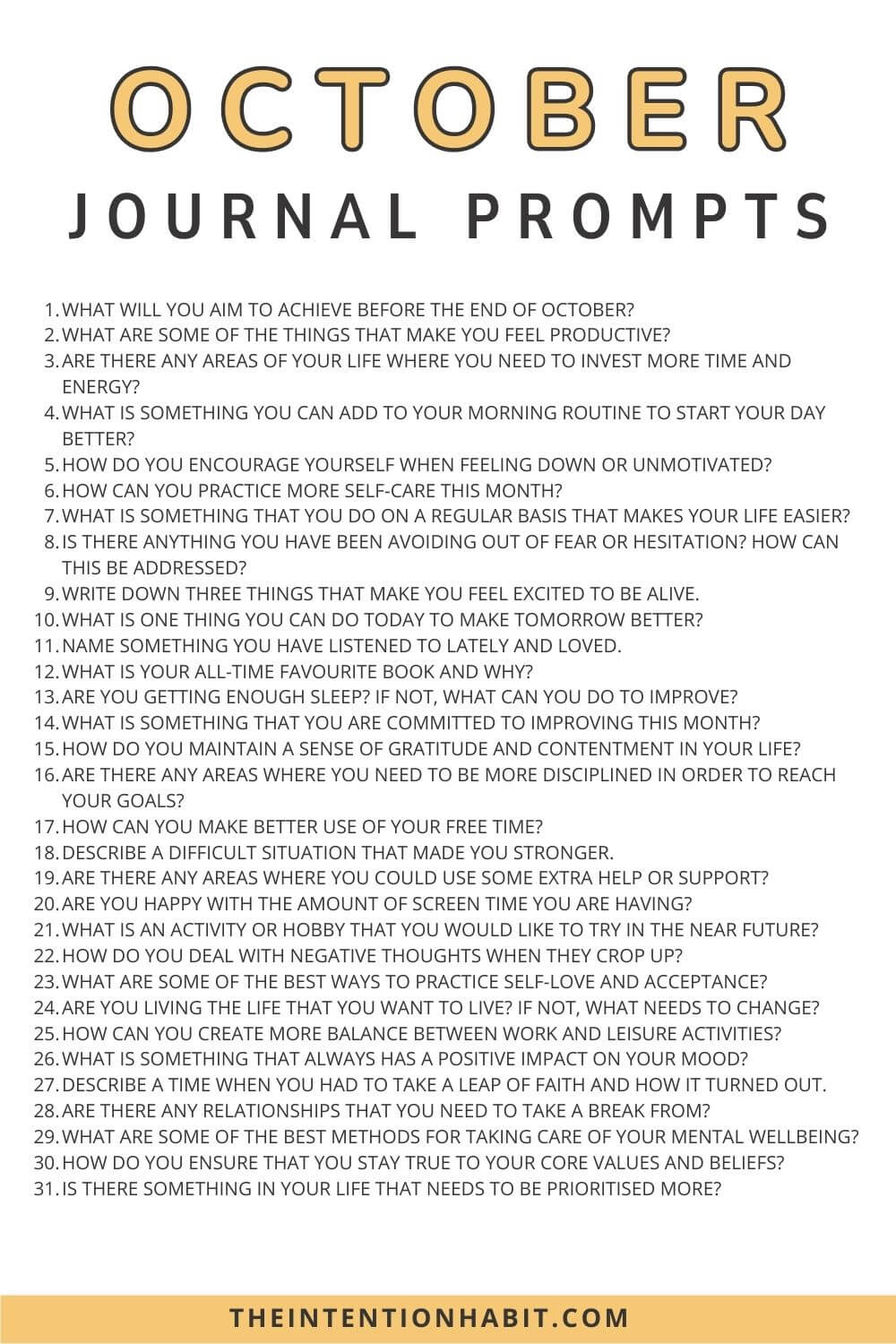 OCTOBER

JOURNAL PROMPTS

1. WHAT WILL YOU AIM TO ACHIEVE BEFORE THE END OF OCTOBER?
2. WHAT ARE SOME OF THE THINGS THAT MAKE YOU FEEL PRODUCTIVE?
3. ARE THERE ANY AREAS OF YOUR LIFE WHERE YOU NEED TO INVEST MORE TIME AND ENERGY?
4. WHAT IS SOMETHING YOU CAN ADD TO YOUR MORNING ROUTINE TO START YOUR DAY BETTER?
5. HOW DO YOU ENCOURAGE YOURSELF WHEN FEELING DOWN OR UNMOTIVATED?
6. HOW CAN YOU PRACTICE MORE SELF-CARE THIS MONTH?
7. WHAT IS SOMETHING THAT YOU DO ON A REGULAR BASIS THAT MAKES YOUR LIFE EASIER?
8. IS THERE ANYTHING YOU HAVE BEEN AVOIDING OUT OF FEAR OR HESITATION? HOW CAN THIS BE ADDRESSED?
9. WRITE DOWN THREE THINGS THAT MAKE YOU FEEL EXCITED TO BE ALIVE.
10. WHAT IS ONE THING YOU CAN DO TODAY TO MAKE TOMORROW BETTER?
11. NAME SOMETHING YOU HAVE LISTENED TO LATELY AND LOVED.
12. WHAT IS YOUR ALL-TIME FAVOURITE BOOK AND WHY?
13. ARE YOU GETTING ENOUGH SLEEP? IF NOT, WHAT CAN YOU DO TO IMPROVE?
14. WHAT IS SOMETHING THAT YOU ARE COMMITTED TO IMPROVING THIS MONTH?
15. HOW DO YOU MAINTAIN A SENSE OF GRATITUDE AND CONTENTMENT IN YOUR LIFE?
16. ARE THERE ANY AREAS WHERE YOU NEED TO BE MORE DISCIPLINED IN ORDER TO REACH YOUR GOALS?
17. HOW CAN YOU MAKE BETTER USE OF YOUR FREE TIME?
18. DESCRIBE A DIFFICULT SITUATION THAT MADE YOU STRONGER.
19. ARE THERE ANY AREAS WHERE YOU COULD USE SOME EXTRA HELP OR SUPPORT?
20. ARE YOU HAPPY WITH THE AMOUNT OF SCREEN TIME YOU ARE HAVING?
21. WHAT IS AN ACTIVITY OR HOBBY THAT YOU WOULD LIKE TO TRY IN THE NEAR FUTURE?
22. HOW DO YOU DEAL WITH NEGATIVE THOUGHTS WHEN THEY CROP UP?
23. WHAT ARE SOME OF THE BEST WAYS TO PRACTICE SELF-LOVE AND ACCEPTANCE?
24. ARE YOU LIVING THE LIFE THAT YOU WANT TO LIVE? IF NOT, WHAT NEEDS TO CHANGE?
25. HOW CAN YOU CREATE MORE BALANCE BETWEEN WORK AND LEISURE ACTIVITIES?
26. WHAT IS SOMETHING THAT ALWAYS HAS A POSITIVE IMPACT ON YOUR MOOD?
27. DESCRIBE A TIME WHEN YOU HAD TO TAKE A LEAP OF FAITH AND HOW IT TURNED OUT.
28. ARE THERE ANY RELATIONSHIPS THAT YOU NEED TO TAKE A BREAK FROM?
29. WHAT ARE SOME OF THE BEST METHODS FOR TAKING CARE OF YOUR MENTAL WELLBEING?
30. HOW DO YOU ENSURE THAT YOU STAY TRUE TO YOUR CORE VALUES AND BELIEFS?
31. IS THERE SOMETHING IN YOUR LIFE THAT NEEDS TO BE PRIORITISED MORE?

THEINTENTIONHABIT.COM